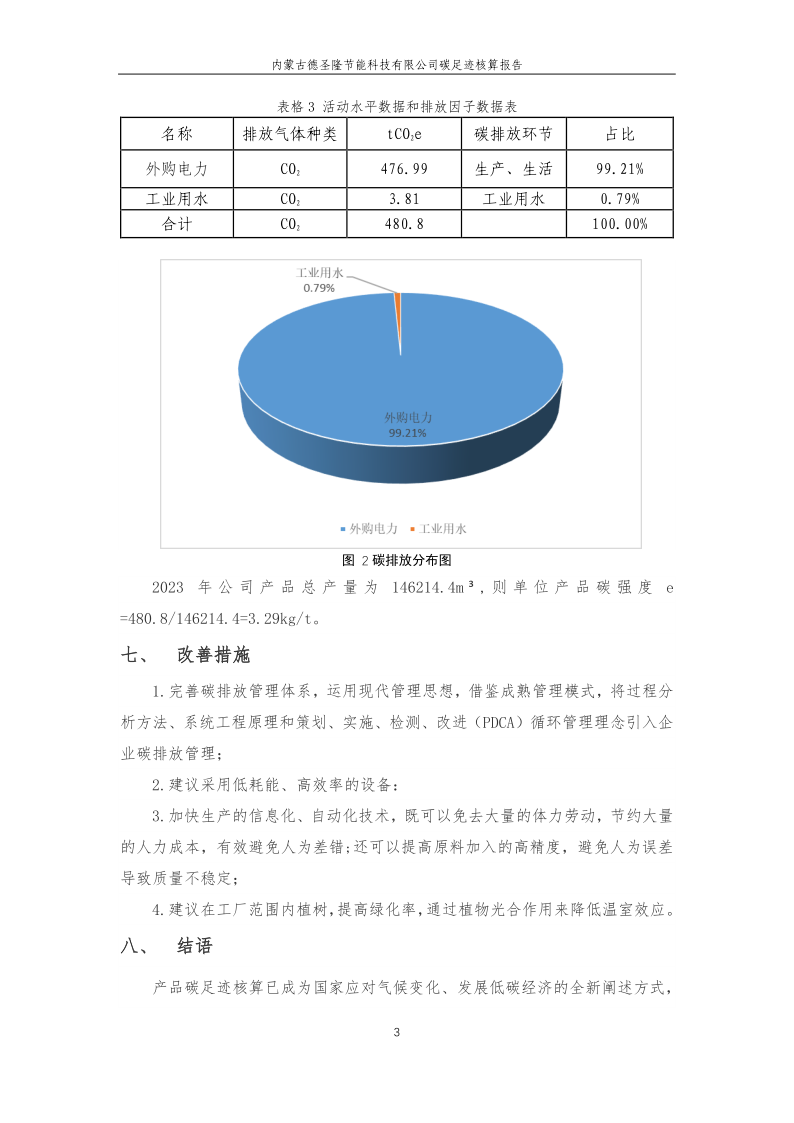 内蒙古德圣隆节能科技有限公司碳足迹核算报告

表格 3 活动水平数据和排放因子数据表

| 名称 | 排放气体种类 | $tCO_2e$ | 碳排放环节 | 占比 |
|---|---|---|---|---|
| 外购电力 | $CO_2$ | 476.99 | 生产、生活 | 99.21% |
| 工业用水 | $CO_2$ | 3.81 | 工业用水 | 0.79% |
| 合计 | $CO_2$ | 480.8 | | 100.00% |

工业用水
0.79%

外购电力
99.21%

外购电力 工业用水

图 2 碳排放分布图

2023 年公司产品总产量为 146214.4m³，则单位产品碳强度 e =480.8/146214.4=3.29kg/t。

七、 改善措施

1.完善碳排放管理体系，运用现代管理思想，借鉴成熟管理模式，将过程分析方法、系统工程原理和策划、实施、检测、改进（PDCA）循环管理理念引入企业碳排放管理；

2.建议采用低耗能、高效率的设备：

3.加快生产的信息化、自动化技术，既可以免去大量的体力劳动，节约大量的人力成本，有效避免人为差错;还可以提高原料加入的高精度，避免人为误差导致质量不稳定；

4.建议在工厂范围内植树，提高绿化率，通过植物光合作用来降低温室效应。

八、 结语

产品碳足迹核算已成为国家应对气候变化、发展低碳经济的全新阐述方式，

3